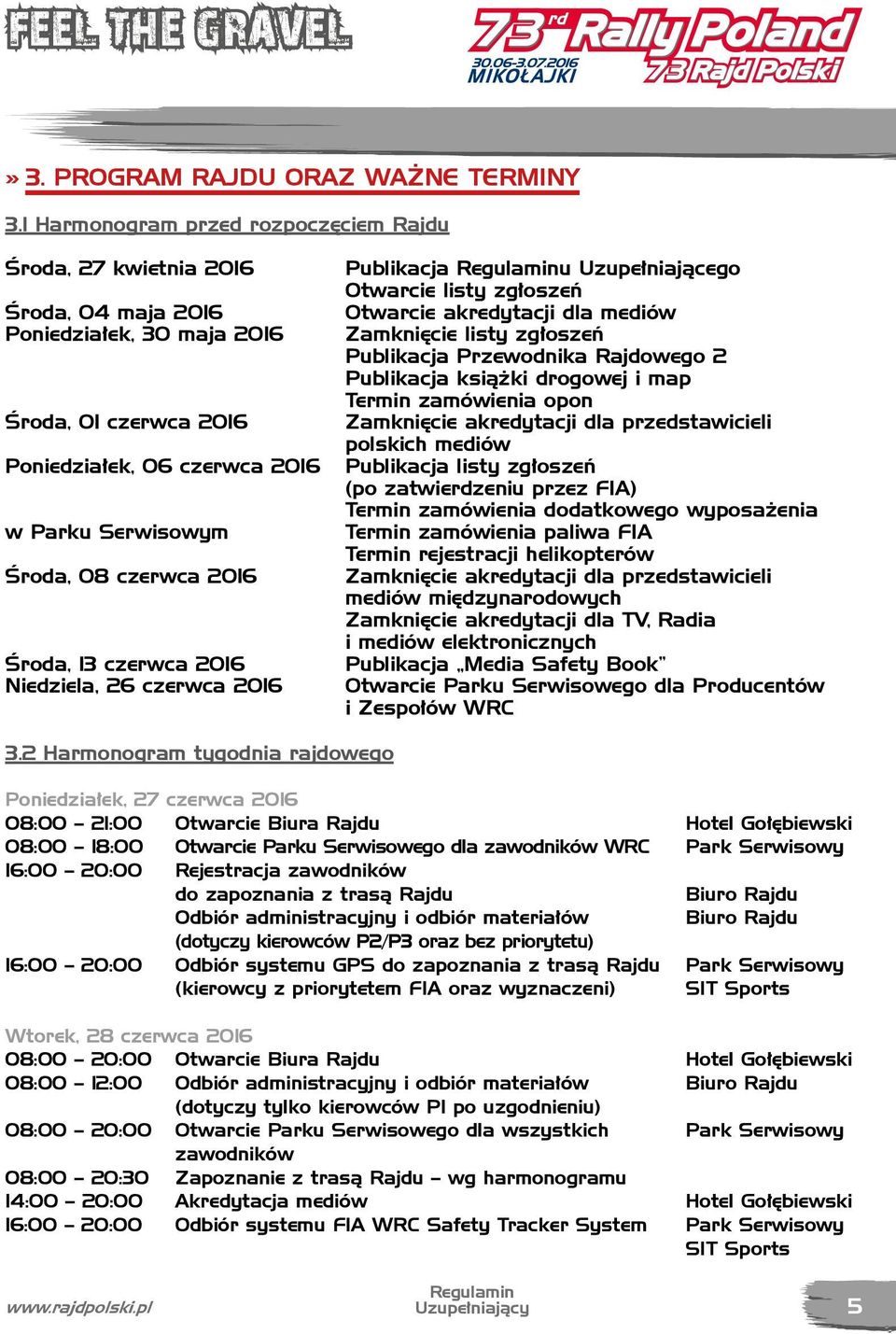 FEEL THE GRAVEL

73rd Rally Poland
30.06-3.07.2016
MIKOŁAJKI
73 Rajd Polski

» 3. PROGRAM RAJDU ORAZ WAŻNE TERMINY

3.1 Harmonogram przed rozpoczęciem Rajdu

| | |
|---|---|
| Środa, 27 kwietnia 2016 | Publikacja Regulaminu Uzupełniającego |
| | Otwarcie listy zgłoszeń |
| Środa, 04 maja 2016 | Otwarcie akredytacji dla mediów |
| Poniedziałek, 30 maja 2016 | Zamknięcie listy zgłoszeń |
| | Publikacja Przewodnika Rajdowego 2 |
| | Publikacja książki drogowej i map |
| | Termin zamówienia opon |
| Środa, 01 czerwca 2016 | Zamknięcie akredytacji dla przedstawicieli polskich mediów |
| Poniedziałek, 06 czerwca 2016 | Publikacja listy zgłoszeń (po zatwierdzeniu przez FIA) |
| | Termin zamówienia dodatkowego wyposażenia |
| w Parku Serwisowym | Termin zamówienia paliwa FIA |
| | Termin rejestracji helikopterów |
| Środa, 08 czerwca 2016 | Zamknięcie akredytacji dla przedstawicieli mediów międzynarodowych |
| | Zamknięcie akredytacji dla TV, Radia i mediów elektronicznych |
| Środa, 13 czerwca 2016 | Publikacja „Media Safety Book" |
| Niedziela, 26 czerwca 2016 | Otwarcie Parku Serwisowego dla Producentów i Zespołów WRC |

3.2 Harmonogram tygodnia rajdowego

Poniedziałek, 27 czerwca 2016

| | | |
|---|---|---|
| 08:00 – 21:00 | Otwarcie Biura Rajdu | Hotel Gołębiewski |
| 08:00 – 18:00 | Otwarcie Parku Serwisowego dla zawodników WRC | Park Serwisowy |
| 16:00 – 20:00 | Rejestracja zawodników do zapoznania z trasą Rajdu | Biuro Rajdu |
| | Odbiór administracyjny i odbiór materiałów (dotyczy kierowców P2/P3 oraz bez priorytetu) | Biuro Rajdu |
| 16:00 – 20:00 | Odbiór systemu GPS do zapoznania z trasą Rajdu (kierowcy z priorytetem FIA oraz wyznaczeni) | Park Serwisowy SIT Sports |

Wtorek, 28 czerwca 2016

| | | |
|---|---|---|
| 08:00 – 20:00 | Otwarcie Biura Rajdu | Hotel Gołębiewski |
| 08:00 – 12:00 | Odbiór administracyjny i odbiór materiałów (dotyczy tylko kierowców P1 po uzgodnieniu) | Biuro Rajdu |
| 08:00 – 20:00 | Otwarcie Parku Serwisowego dla wszystkich zawodników | Park Serwisowy |
| 08:00 – 20:30 | Zapoznanie z trasą Rajdu – wg harmonogramu | |
| 14:00 – 20:00 | Akredytacja mediów | Hotel Gołębiewski |
| 16:00 – 20:00 | Odbiór systemu FIA WRC Safety Tracker System | Park Serwisowy SIT Sports |

www.rajdpolski.pl
Regulamin Uzupełniający
5